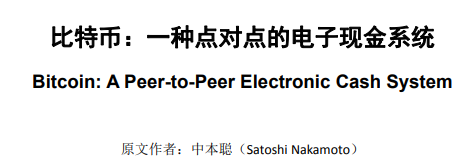 比特币：一种点对点的电子现金系统

Bitcoin: A Peer-to-Peer Electronic Cash System

原文作者：中本聪（Satoshi Nakamoto）